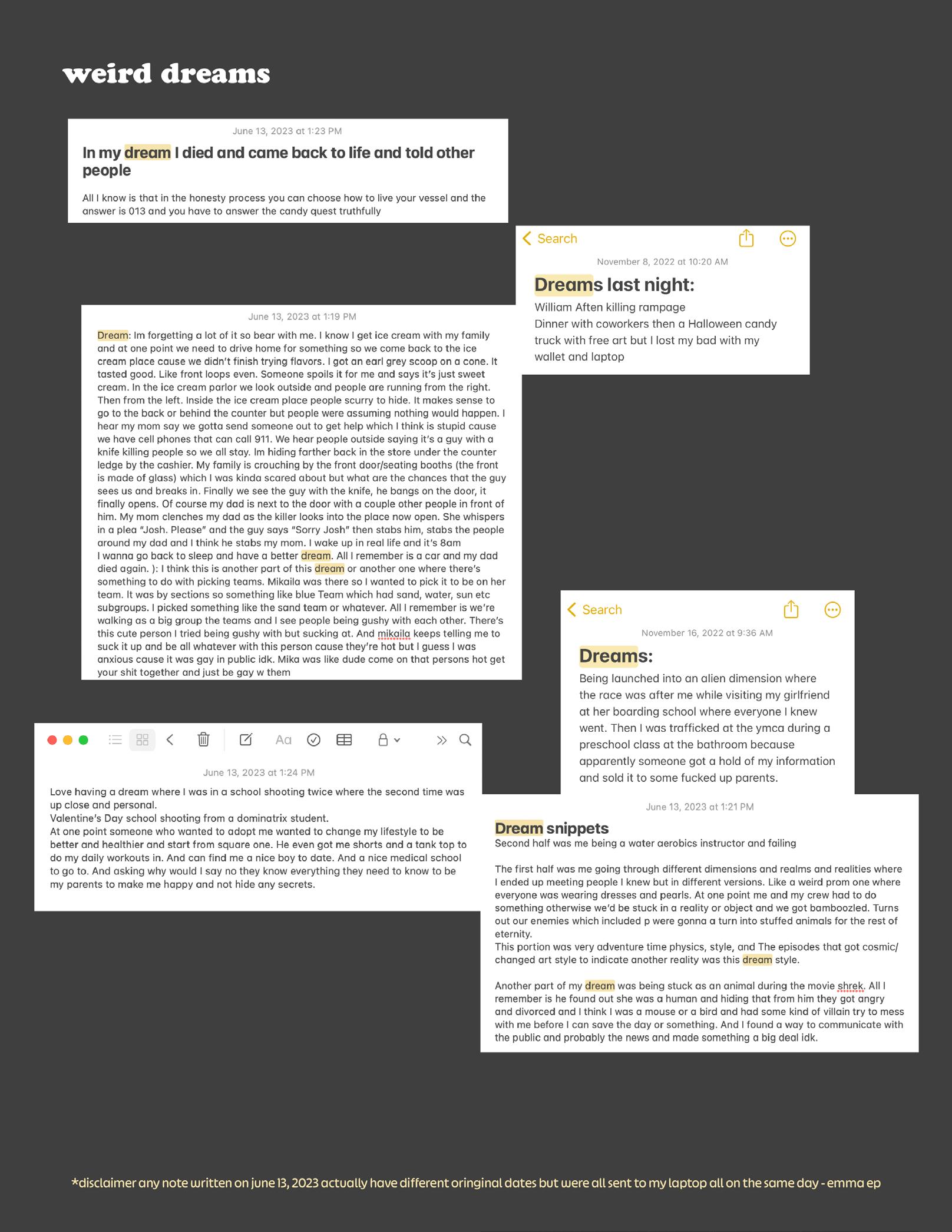 weird dreams

June 13, 2023 at 1:23 PM

In my dream I died and came back to life and told other people

All I know is that in the honesty process you can choose how to live your vessel and the answer is 013 and you have to answer the candy quest truthfully

Search

November 8, 2022 at 10:20 AM

Dreams last night:

William Aften killing rampage
Dinner with coworkers then a Halloween candy truck with free art but I lost my bad with my wallet and laptop

June 13, 2023 at 1:19 PM

Dream: Im forgetting a lot of it so bear with me. I know I get ice cream with my family and at one point we need to drive home for something so we come back to the ice cream place cause we didn't finish trying flavors. I got an earl grey scoop on a cone. It tasted good. Like front loops even. Someone spoils it for me and says it's just sweet cream. In the ice cream parlor we look outside and people are running from the right. Then from the left. Inside the ice cream place people scurry to hide. It makes sense to go to the back or behind the counter but people were assuming nothing would happen. I hear my mom say we gotta send someone out to get help which I think is stupid cause we have cell phones that can call 911. We hear people outside saying it's a guy with a knife killing people so we all stay. Im hiding farther back in the store under the counter ledge by the cashier. My family is crouching by the front door/seating booths (the front is made of glass) which I was kinda scared about but what are the chances that the guy sees us and breaks in. Finally we see the guy with the knife, he bangs on the door, it finally opens. Of course my dad is next to the door with a couple other people in front of him. My mom clenches my dad as the killer looks into the place now open. She whispers in a plea "Josh. Please" and the guy says "Sorry Josh" then stabs him, stabs the people around my dad and I think he stabs my mom. I wake up in real life and it's 8am
I wanna go back to sleep and have a better dream. All I remember is a car and my dad died again. ): I think this is another part of this dream or another one where there's something to do with picking teams. Mikaila was there so I wanted to pick it to be on her team. It was by sections so something like blue Team which had sand, water, sun etc subgroups. I picked something like the sand team or whatever. All I remember is we're walking as a big group the teams and I see people being gushy with each other. There's this cute person I tried being gushy with but sucking at. And mikaila keeps telling me to suck it up and be all whatever with this person cause they're hot but I guess I was anxious cause it was gay in public idk. Mika was like dude come on that persons hot get your shit together and just be gay w them

Search

November 16, 2022 at 9:36 AM

Dreams:

Being launched into an alien dimension where the race was after me while visiting my girlfriend at her boarding school where everyone I knew went. Then I was trafficked at the ymca during a preschool class at the bathroom because apparently someone got a hold of my information and sold it to some fucked up parents.

Aa

June 13, 2023 at 1:24 PM

Love having a dream where I was in a school shooting twice where the second time was up close and personal.
Valentine's Day school shooting from a dominatrix student.
At one point someone who wanted to adopt me wanted to change my lifestyle to be better and healthier and start from square one. He even got me shorts and a tank top to do my daily workouts in. And can find me a nice boy to date. And a nice medical school to go to. And asking why would I say no they know everything they need to know to be my parents to make me happy and not hide any secrets.

June 13, 2023 at 1:21 PM

Dream snippets
Second half was me being a water aerobics instructor and failing

The first half was me going through different dimensions and realms and realities where I ended up meeting people I knew but in different versions. Like a weird prom one where everyone was wearing dresses and pearls. At one point me and my crew had to do something otherwise we'd be stuck in a reality or object and we got bamboozled. Turns out our enemies which included p were gonna a turn into stuffed animals for the rest of eternity.
This portion was very adventure time physics, style, and The episodes that got cosmic/ changed art style to indicate another reality was this dream style.

Another part of my dream was being stuck as an animal during the movie shrek. All I remember is he found out she was a human and hiding that from him they got angry and divorced and I think I was a mouse or a bird and had some kind of villain try to mess with me before I can save the day or something. And I found a way to communicate with the public and probably the news and made something a big deal idk.

*disclaimer any note written on june 13, 2023 actually have different oringinal dates but were all sent to my laptop all on the same day - emma ep